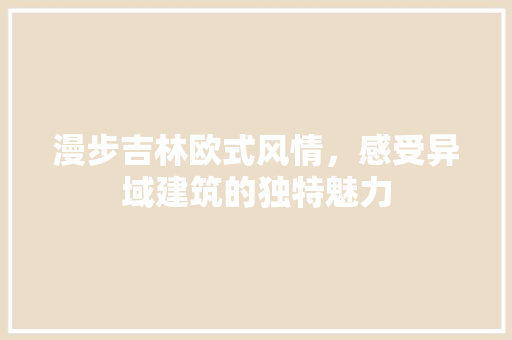 漫步吉林欧式风情，感受异域建筑的独特魅力